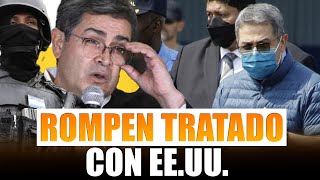 ROMPEN TRATADO
CON EE.UU.